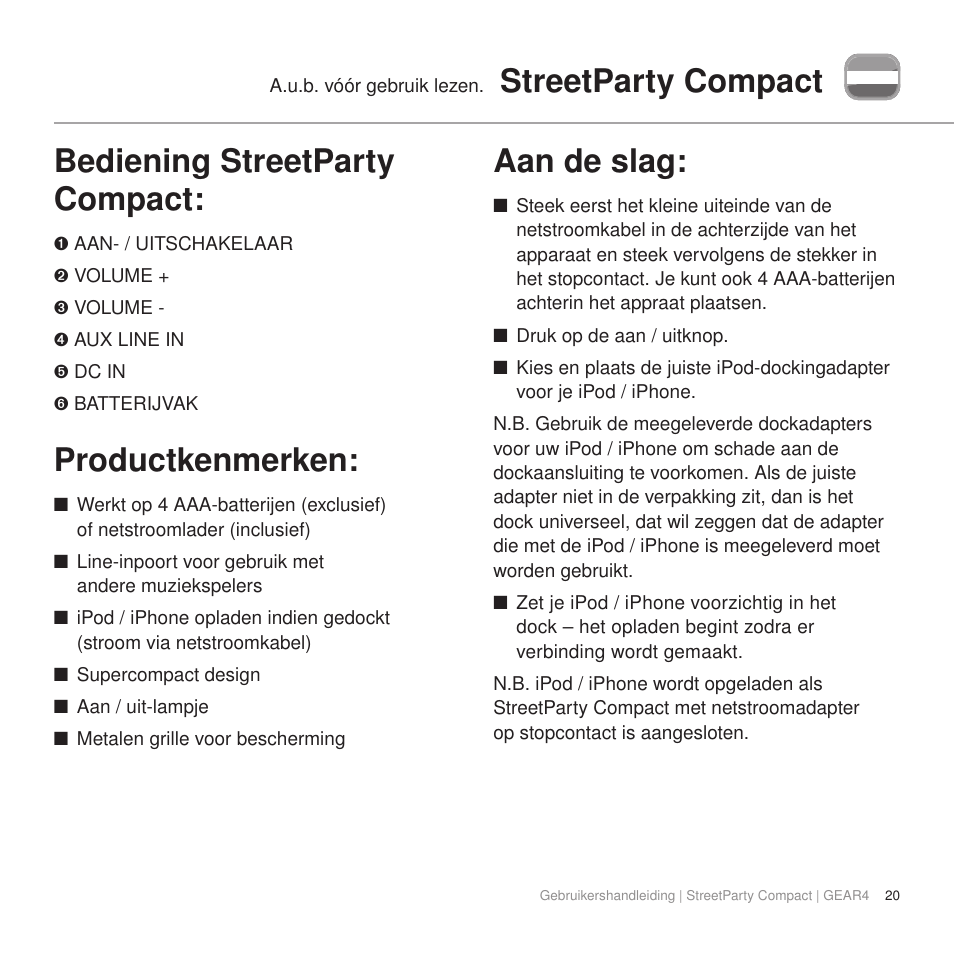 A.u.b. vóór gebruik lezen. StreetParty Compact

Bediening StreetParty Compact:

❶ AAN- / UITSCHAKELAAR
❷ VOLUME +
❸ VOLUME -
❹ AUX LINE IN
❺ DC IN
❻ BATTERIJVAK

Productkenmerken:

■ Werkt op 4 AAA-batterijen (exclusief) of netstroomlader (inclusief)
■ Line-inpoort voor gebruik met andere muziekspelers
■ iPod / iPhone opladen indien gedockt (stroom via netstroomkabel)
■ Supercompact design
■ Aan / uit-lampje
■ Metalen grille voor bescherming

Aan de slag:

■ Steek eerst het kleine uiteinde van de netstroomkabel in de achterzijde van het apparaat en steek vervolgens de stekker in het stopcontact. Je kunt ook 4 AAA-batterijen achterin het appraat plaatsen.
■ Druk op de aan / uitknop.
■ Kies en plaats de juiste iPod-dockingadapter voor je iPod / iPhone.

N.B. Gebruik de meegeleverde dockadapters voor uw iPod / iPhone om schade aan de dockaansluiting te voorkomen. Als de juiste adapter niet in de verpakking zit, dan is het dock universeel, dat wil zeggen dat de adapter die met de iPod / iPhone is meegeleverd moet worden gebruikt.

■ Zet je iPod / iPhone voorzichtig in het dock – het opladen begint zodra er verbinding wordt gemaakt.

N.B. iPod / iPhone wordt opgeladen als StreetParty Compact met netstroomadapter op stopcontact is aangesloten.

Gebruikershandleiding | StreetParty Compact | GEAR4 20